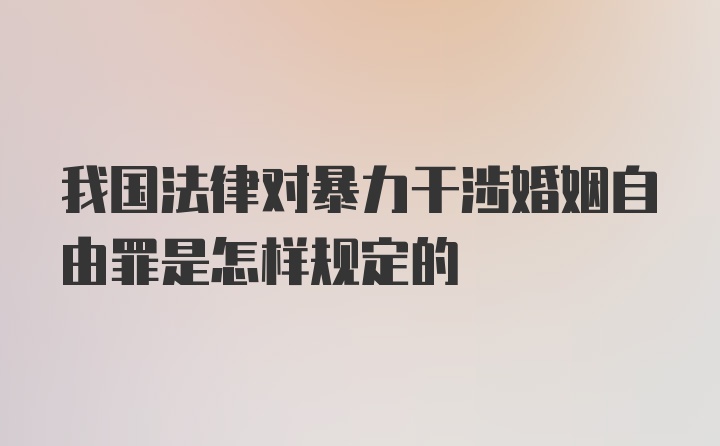 我国法律对暴力干涉婚姻自由罪是怎样规定的